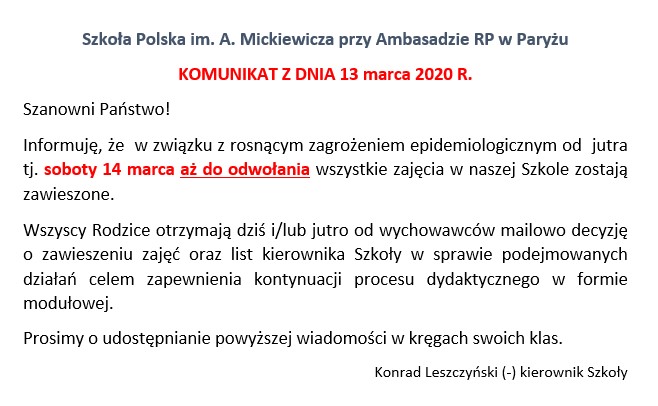 Szkoła Polska im. A. Mickiewicza przy Ambasadzie RP w Paryżu

KOMUNIKAT Z DNIA 13 marca 2020 R.

Szanowni Państwo!

Informuję, że w związku z rosnącym zagrożeniem epidemiologicznym od jutra tj. soboty 14 marca aż do odwołania wszystkie zajęcia w naszej Szkole zostają zawieszone.

Wszyscy Rodzice otrzymają dziś i/lub jutro od wychowawców mailowo decyzję o zawieszeniu zajęć oraz list kierownika Szkoły w sprawie podejmowanych działań celem zapewnienia kontynuacji procesu dydaktycznego w formie modułowej.

Prosimy o udostępnianie powyższej wiadomości w kręgach swoich klas.

Konrad Leszczyński (-) kierownik Szkoły